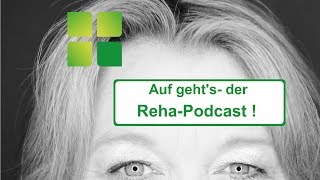 Auf geht's- der
Reha-Podcast !